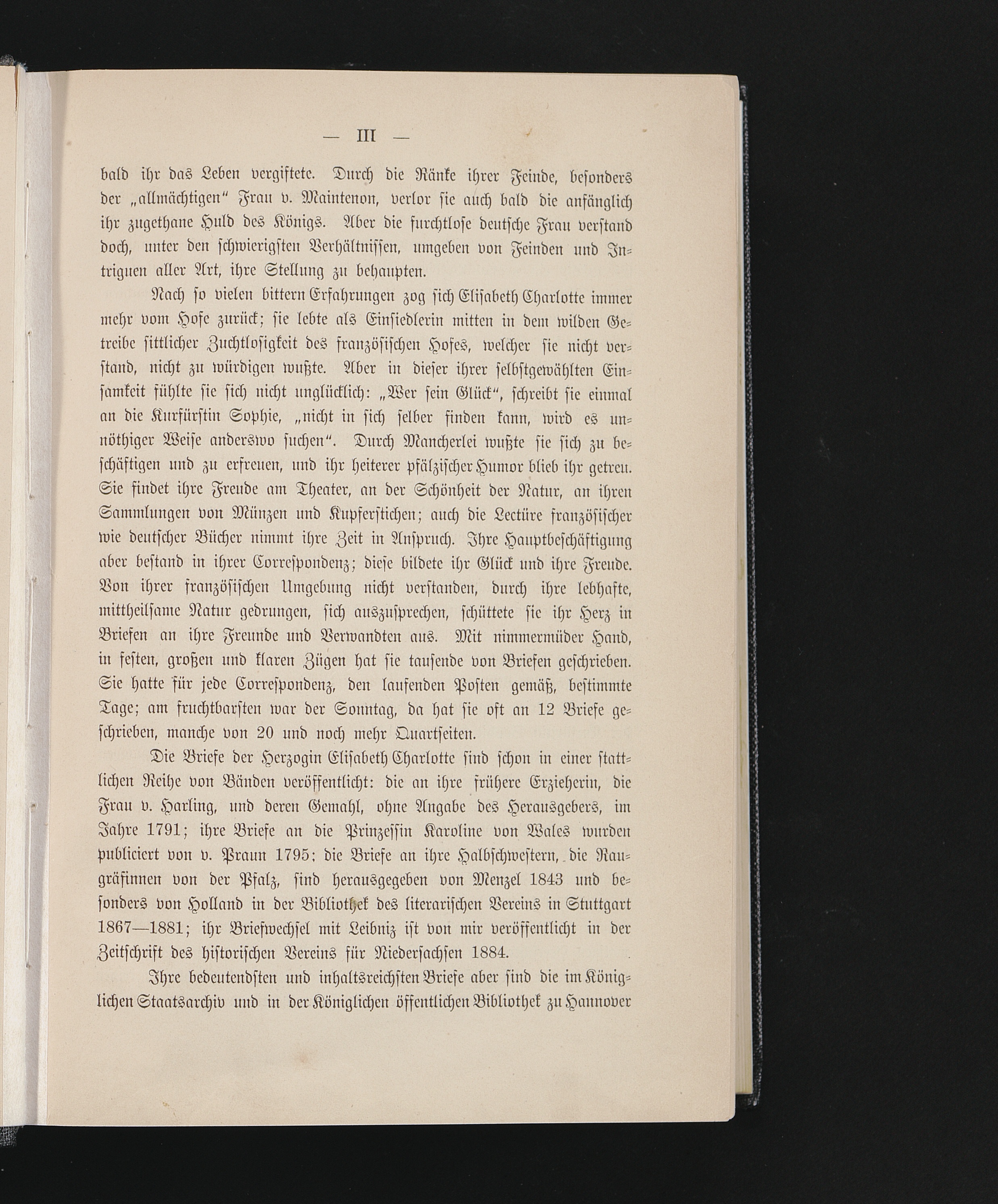 — III —

bald ihr das Leben vergiftete. Durch die Ränke ihrer Feinde, besonders der „allmächtigen“ Frau v. Maintenon, verlor sie auch bald die anfänglich ihr zugethane Huld des Königs. Aber die furchtlose deutsche Frau verstand doch, unter den schwierigsten Verhältnissen, umgeben von Feinden und Intriguen aller Art, ihre Stellung zu behaupten.

Nach so vielen bittern Erfahrungen zog sich Elisabeth Charlotte immer mehr vom Hofe zurück; sie lebte als Einsiedlerin mitten in dem wilden Getreibe sittlicher Zuchtlosigkeit des französischen Hofes, welcher sie nicht verstand, nicht zu würdigen wußte. Aber in dieser ihrer selbstgewählten Einsamkeit fühlte sie sich nicht unglücklich: „Wer sein Glück“, schreibt sie einmal an die Kurfürstin Sophie, „nicht in sich selber finden kann, wird es unnöthiger Weise anderswo suchen“. Durch Mancherlei wußte sie sich zu beschäftigen und zu erfreuen, und ihr heiterer pfälzischer Humor blieb ihr getreu. Sie findet ihre Freude am Theater, an der Schönheit der Natur, an ihren Sammlungen von Münzen und Kupferstichen; auch die Lectüre französischer wie deutscher Bücher nimmt ihre Zeit in Anspruch. Ihre Hauptbeschäftigung aber bestand in ihrer Correspondenz; diese bildete ihr Glück und ihre Freude. Von ihrer französischen Umgebung nicht verstanden, durch ihre lebhafte, mittheilsame Natur gedrungen, sich auszusprechen, schüttete sie ihr Herz in Briefen an ihre Freunde und Verwandten aus. Mit nimmermüder Hand, in festen, großen und klaren Zügen hat sie tausende von Briefen geschrieben. Sie hatte für jede Correspondenz, den laufenden Posten gemäß, bestimmte Tage; am fruchtbarsten war der Sonntag, da hat sie oft an 12 Briefe geschrieben, manche von 20 und noch mehr Quartseiten.

Die Briefe der Herzogin Elisabeth Charlotte sind schon in einer stattlichen Reihe von Bänden veröffentlicht: die an ihre frühere Erzieherin, die Frau v. Harling, und deren Gemahl, ohne Angabe des Herausgebers, im Jahre 1791; ihre Briefe an die Prinzessin Karoline von Wales wurden publiciert von v. Praun 1795; die Briefe an ihre Halbschwestern, die Raugräfinnen von der Pfalz, sind herausgegeben von Menzel 1843 und besonders von Holland in der Bibliothek des literarischen Vereins in Stuttgart 1867—1881; ihr Briefwechsel mit Leibniz ist von mir veröffentlicht in der Zeitschrift des historischen Vereins für Niedersachsen 1884.

Ihre bedeutendsten und inhaltsreichsten Briefe aber sind die im Königlichen Staatsarchiv und in der Königlichen öffentlichen Bibliothek zu Hannover